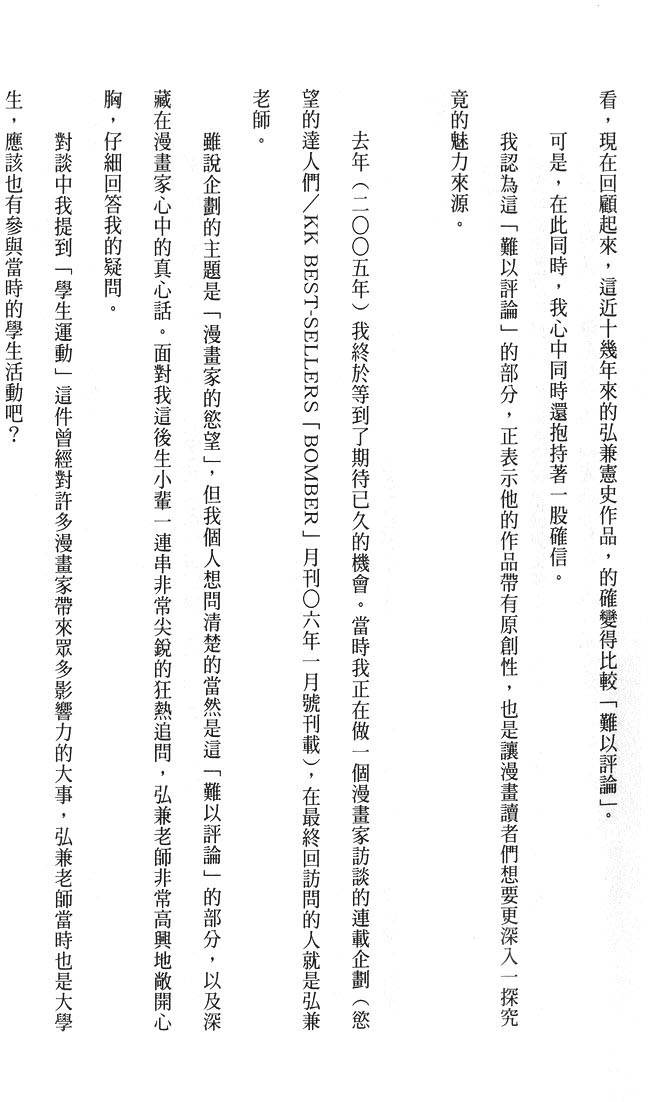 看，現在回顧起來，這近十幾年來的弘兼憲史作品，的確變得比較「難以評論」。

可是，在此同時，我心中同時還抱持著一股確信。

我認為這「難以評論」的部分，正表示他的作品帶有原創性，也是讓漫畫讀者們想要更深入一探究竟的魅力來源。

去年（二〇〇五年）我終於等到了期待已久的機會。當時我正在做一個漫畫家訪談的連載企劃（慾望的達人們／KK BEST-SELLERS「BOMBER」月刊〇六年一月號刊載），在最終回訪問的人就是弘兼老師。

雖說企劃的主題是「漫畫家的慾望」，但我個人想問清楚的當然是這「難以評論」的部分，以及深藏在漫畫家心中的真心話。面對我這後生小輩一連串非常尖銳的狂熱追問，弘兼老師非常高興地敞開心胸，仔細回答我的疑問。

對談中我提到「學生運動」這件曾經對許多漫畫家帶來眾多影響力的大事，弘兼老師當時也是大學生，應該也有參與當時的學生活動吧？